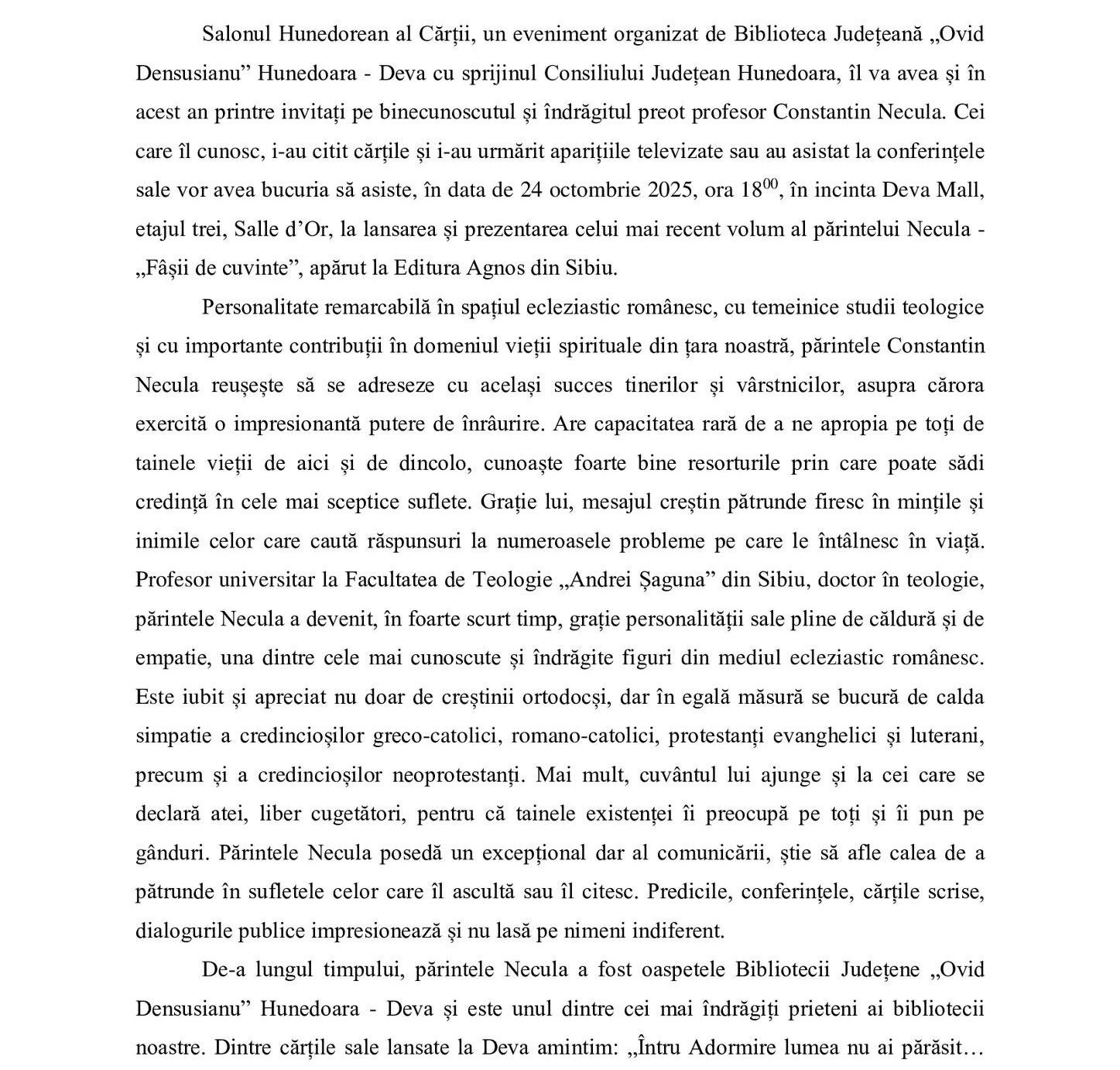 Salonul Hunedorean al Cărții, un eveniment organizat de Biblioteca Județeană „Ovid Densusianu” Hunedoara - Deva cu sprijinul Consiliului Județean Hunedoara, îl va avea și în acest an printre invitați pe binecunoscutul și îndrăgitul preot profesor Constantin Necula. Cei care îl cunosc, i-au citit cărțile și i-au urmărit aparițiile televizate sau au asistat la conferințele sale vor avea bucuria să asiste, în data de 24 octombrie 2025, ora $18^{00}$, în incinta Deva Mall, etajul trei, Salle d’Or, la lansarea și prezentarea celui mai recent volum al părintelui Necula - „Fâșii de cuvinte”, apărut la Editura Agnos din Sibiu.

Personalitate remarcabilă în spațiul ecleziastic românesc, cu temeinice studii teologice și cu importante contribuții în domeniul vieții spirituale din țara noastră, părintele Constantin Necula reușește să se adreseze cu același succes tinerilor și vârstnicilor, asupra cărora exercită o impresionantă putere de înrâurire. Are capacitatea rară de a ne apropia pe toți de tainele vieții de aici și de dincolo, cunoaște foarte bine resorturile prin care poate sădi credință în cele mai sceptice suflete. Grație lui, mesajul creștin pătrunde firesc în mințile și inimile celor care caută răspunsuri la numeroasele probleme pe care le întâlnesc în viață. Profesor universitar la Facultatea de Teologie „Andrei Șaguna” din Sibiu, doctor în teologie, părintele Necula a devenit, în foarte scurt timp, grație personalității sale pline de căldură și de empatie, una dintre cele mai cunoscute și îndrăgite figuri din mediul ecleziastic românesc. Este iubit și apreciat nu doar de creștinii ortodocși, dar în egală măsură se bucură de calda simpatie a credincioșilor greco-catolici, romano-catolici, protestanți evanghelici și luterani, precum și a credincioșilor neoprotestanți. Mai mult, cuvântul lui ajunge și la cei care se declară atei, liber cugetători, pentru că tainele existenței îi preocupă pe toți și îi pun pe gânduri. Părintele Necula posedă un excepțional dar al comunicării, știe să afle calea de a pătrunde în sufletele celor care îl ascultă sau îl citesc. Predicile, conferințele, cărțile scrise, dialogurile publice impresionează și nu lasă pe nimeni indiferent.

De-a lungul timpului, părintele Necula a fost oaspetele Bibliotecii Județene „Ovid Densusianu” Hunedoara - Deva și este unul dintre cei mai îndrăgiți prieteni ai bibliotecii noastre. Dintre cărțile sale lansate la Deva amintim: „Întru Adormire lumea nu ai părăsit…